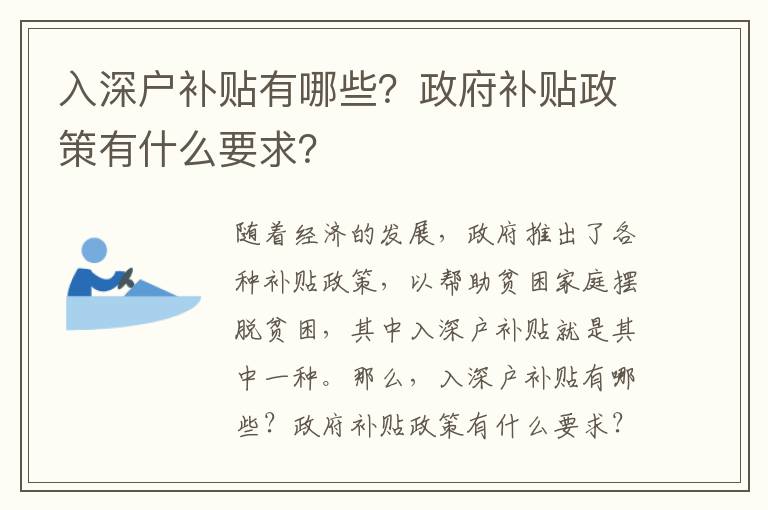 入深户补贴有哪些？政府补贴政策有什么要求？

随着经济的发展，政府推出了各种补贴政策，以帮助贫困家庭摆脱贫困，其中入深户补贴就是其中一种。那么，入深户补贴有哪些？政府补贴政策有什么要求？